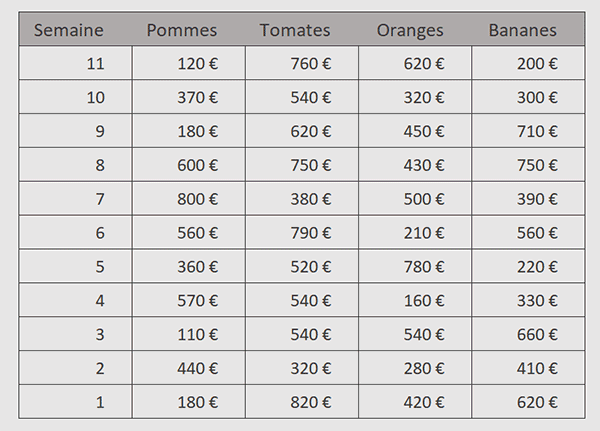 | Semaine | Pommes | Tomates | Oranges | Bananes |
|---|---|---|---|---|
| 11 | 120 € | 760 € | 620 € | 200 € |
| 10 | 370 € | 540 € | 320 € | 300 € |
| 9 | 180 € | 620 € | 450 € | 710 € |
| 8 | 600 € | 750 € | 430 € | 750 € |
| 7 | 800 € | 380 € | 500 € | 390 € |
| 6 | 560 € | 790 € | 210 € | 560 € |
| 5 | 360 € | 520 € | 780 € | 220 € |
| 4 | 570 € | 540 € | 160 € | 330 € |
| 3 | 110 € | 540 € | 540 € | 660 € |
| 2 | 440 € | 320 € | 280 € | 410 € |
| 1 | 180 € | 820 € | 420 € | 620 € |